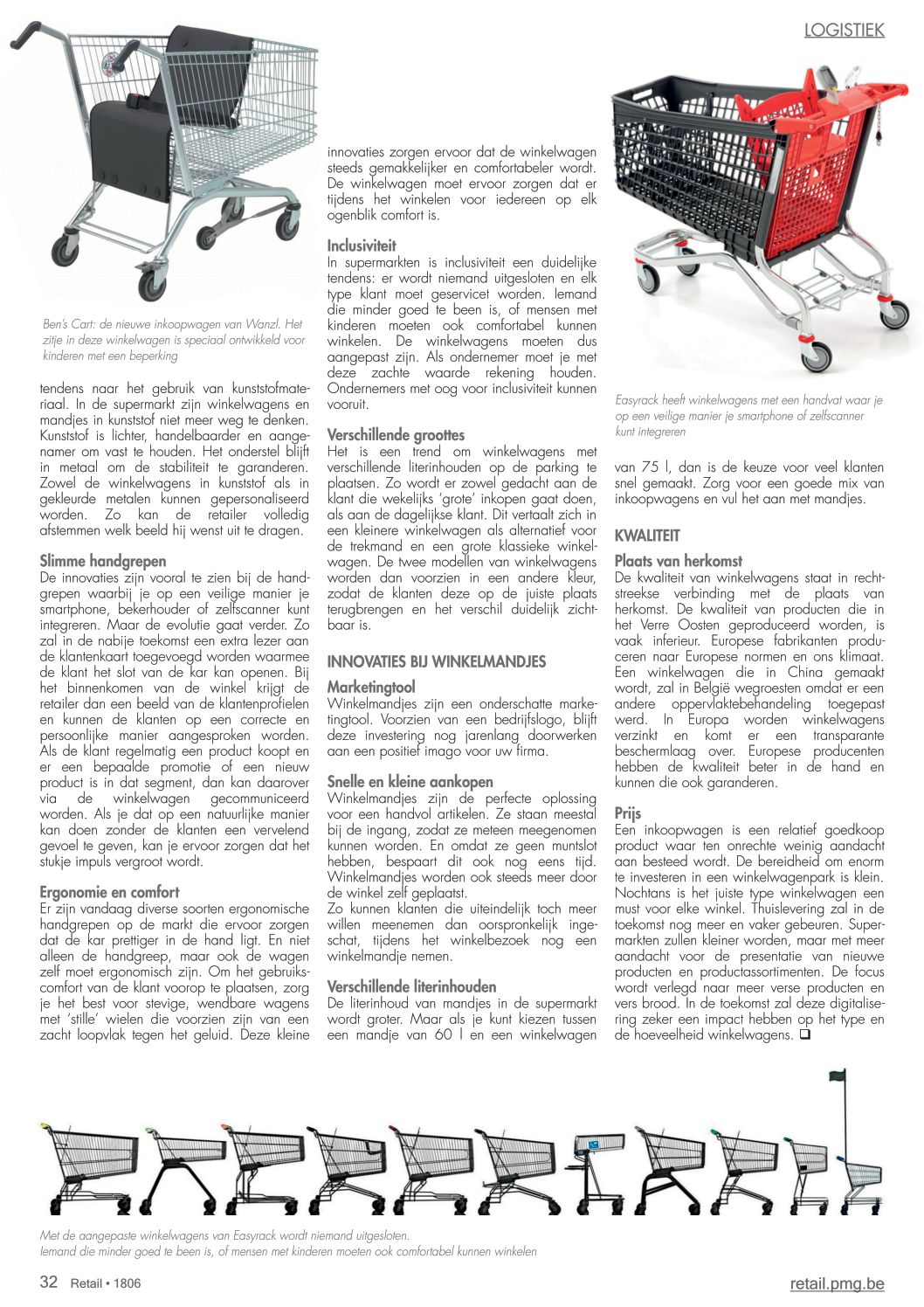 LOGISTIEK

Ben's Cart: de nieuwe inkoopwagen van Wanzl. Het zitje in deze winkelwagen is speciaal ontwikkeld voor kinderen met een beperking

tendens naar het gebruik van kunststofmateriaal. In de supermarkt zijn winkelwagens en mandjes in kunststof niet meer weg te denken. Kunststof is lichter, handelbaarder en aangenamer om vast te houden. Het onderstel blijft in metaal om de stabiliteit te garanderen. Zowel de winkelwagens in kunststof als in gekleurde metalen kunnen gepersonaliseerd worden. Zo kan de retailer volledig afstemmen welk beeld hij wenst uit te dragen.

Slimme handgrepen
De innovaties zijn vooral te zien bij de handgrepen waarbij je op een veilige manier je smartphone, bekerhouder of zelfscanner kunt integreren. Maar de evolutie gaat verder. Zo zal in de nabije toekomst een extra lezer aan de klantenkaart toegevoegd worden waarmee de klant het slot van de kar kan openen. Bij het binnenkomen van de winkel krijgt de retailer dan een beeld van de klantenprofielen en kunnen de klanten op een correcte en persoonlijke manier aangesproken worden. Als de klant regelmatig een product koopt en er een bepaalde promotie of een nieuw product is in dat segment, dan kan daarover via de winkelwagen gecommuniceerd worden. Als je dat op een natuurlijke manier kan doen zonder de klanten een vervelend gevoel te geven, kan je ervoor zorgen dat het stukje impuls vergroot wordt.

Ergonomie en comfort
Er zijn vandaag diverse soorten ergonomische handgrepen op de markt die ervoor zorgen dat de kar prettiger in de hand ligt. En niet alleen de handgreep, maar ook de wagen zelf moet ergonomisch zijn. Om het gebruikscomfort van de klant voorop te plaatsen, zorg je het best voor stevige, wendbare wagens met 'stille' wielen die voorzien zijn van een zacht loopvlak tegen het geluid. Deze kleine innovaties zorgen ervoor dat de winkelwagen steeds gemakkelijker en comfortabeler wordt. De winkelwagen moet ervoor zorgen dat er tijdens het winkelen voor iedereen op elk ogenblik comfort is.

Inclusiviteit
In supermarkten is inclusiviteit een duidelijke tendens: er wordt niemand uitgesloten en elk type klant moet geservicet worden. Iemand die minder goed te been is, of mensen met kinderen moeten ook comfortabel kunnen winkelen. De winkelwagens moeten dus aangepast zijn. Als ondernemer moet je met deze zachte waarde rekening houden. Ondernemers met oog voor inclusiviteit kunnen vooruit.

Verschillende groottes
Het is een trend om winkelwagens met verschillende literinhouden op de parking te plaatsen. Zo wordt er zowel gedacht aan de klant die wekelijks 'grote' inkopen gaat doen, als aan de dagelijkse klant. Dit vertaalt zich in een kleinere winkelwagen als alternatief voor de trekmand en een grote klassieke winkelwagen. De twee modellen van winkelwagens worden dan voorzien in een andere kleur, zodat de klanten deze op de juiste plaats terugbrengen en het verschil duidelijk zichtbaar is.

INNOVATIES BIJ WINKELMANDJES

Marketingtool
Winkelmandjes zijn een onderschatte marketingtool. Voorzien van een bedrijfslogo, blijft deze investering nog jarenlang doorwerken aan een positief imago voor uw firma.

Snelle en kleine aankopen
Winkelmandjes zijn de perfecte oplossing voor een handvol artikelen. Ze staan meestal bij de ingang, zodat ze meteen meegenomen kunnen worden. En omdat ze geen muntslot hebben, bespaart dit ook nog eens tijd. Winkelmandjes worden ook steeds meer door de winkel zelf geplaatst.
Zo kunnen klanten die uiteindelijk toch meer willen meenemen dan oorspronkelijk ingeschat, tijdens het winkelbezoek nog een winkelmandje nemen.

Verschillende literinhouden
De literinhoud van mandjes in de supermarkt wordt groter. Maar als je kunt kiezen tussen een mandje van 60 l en een winkelwagen

Easyrack heeft winkelwagens met een handvat waar je op een veilige manier je smartphone of zelfscanner kunt integreren

van 75 l, dan is de keuze voor veel klanten snel gemaakt. Zorg voor een goede mix van inkoopwagens en vul het aan met mandjes.

KWALITEIT

Plaats van herkomst
De kwaliteit van winkelwagens staat in rechtstreekse verbinding met de plaats van herkomst. De kwaliteit van producten die in het Verre Oosten geproduceerd worden, is vaak inferieur. Europese fabrikanten produceren naar Europese normen en ons klimaat. Een winkelwagen die in China gemaakt wordt, zal in België wegroesten omdat er een andere oppervlaktebehandeling toegepast werd. In Europa worden winkelwagens verzinkt en komt er een transparante beschermlaag over. Europese producenten hebben de kwaliteit beter in de hand en kunnen die ook garanderen.

Prijs
Een inkoopwagen is een relatief goedkoop product waar ten onrechte weinig aandacht aan besteed wordt. De bereidheid om enorm te investeren in een winkelwagenpark is klein. Nochtans is het juiste type winkelwagen een must voor elke winkel. Thuislevering zal in de toekomst nog meer en vaker gebeuren. Supermarkten zullen kleiner worden, maar met meer aandacht voor de presentatie van nieuwe producten en productassortimenten. De focus wordt verlegd naar meer verse producten en vers brood. In de toekomst zal deze digitalisering zeker een impact hebben op het type en de hoeveelheid winkelwagens. ❑

Met de aangepaste winkelwagens van Easyrack wordt niemand uitgesloten.
Iemand die minder goed te been is, of mensen met kinderen moeten ook comfortabel kunnen winkelen

32 Retail • 1806

retail.pmg.be